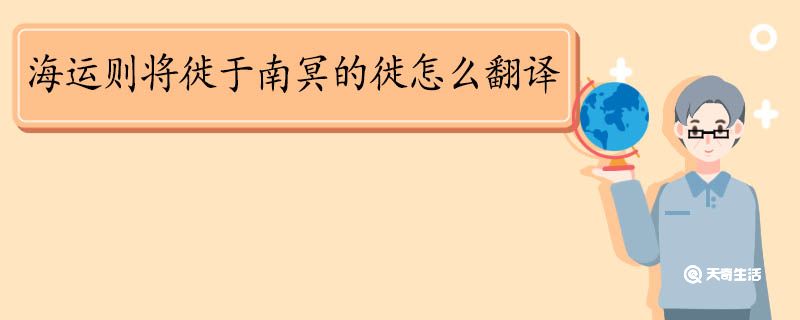 海运则将徙于南冥的徙怎么翻译

天奇生活